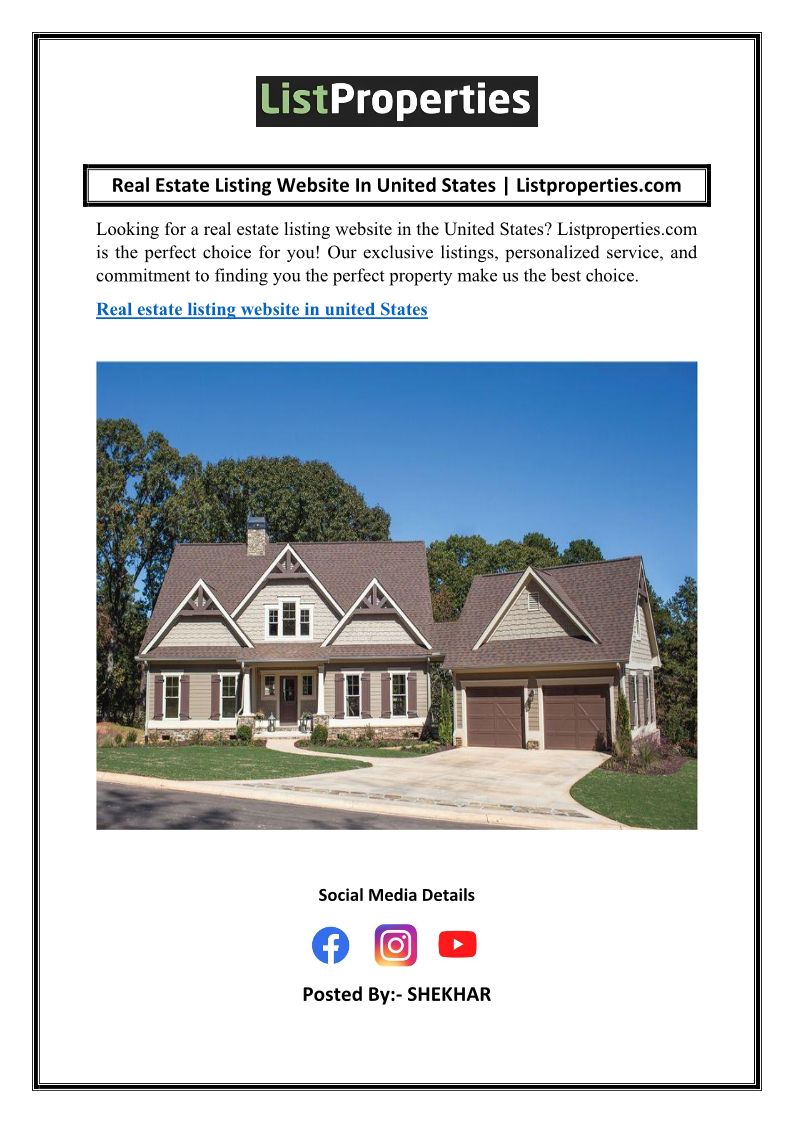 ListProperties

Real Estate Listing Website In United States | Listproperties.com

Looking for a real estate listing website in the United States? Listproperties.com is the perfect choice for you! Our exclusive listings, personalized service, and commitment to finding you the perfect property make us the best choice.

Real estate listing website in united States

Social Media Details

Posted By:- SHEKHAR